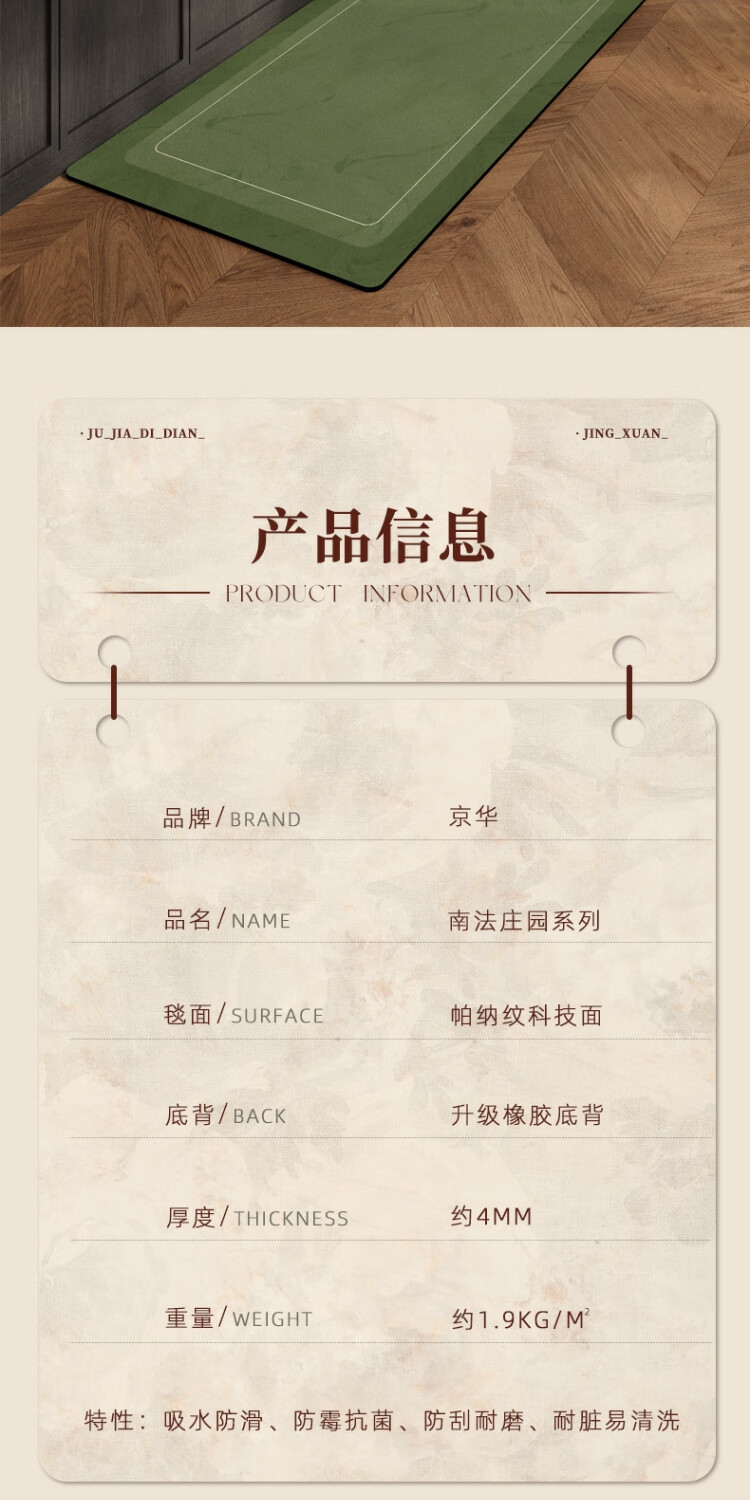 · JU_JIA_DI_DIAN_

· JING_XUAN_

产品信息

PRODUCT INFORMATION

品牌/BRAND 京华

品名/NAME 南法庄园系列

毯面/SURFACE 帕纳纹科技面

底背/BACK 升级橡胶底背

厚度/THICKNESS 约4MM

重量/WEIGHT 约1.9KG/$M^2$

特性：吸水防滑、防霉抗菌、防刮耐磨、耐脏易清洗